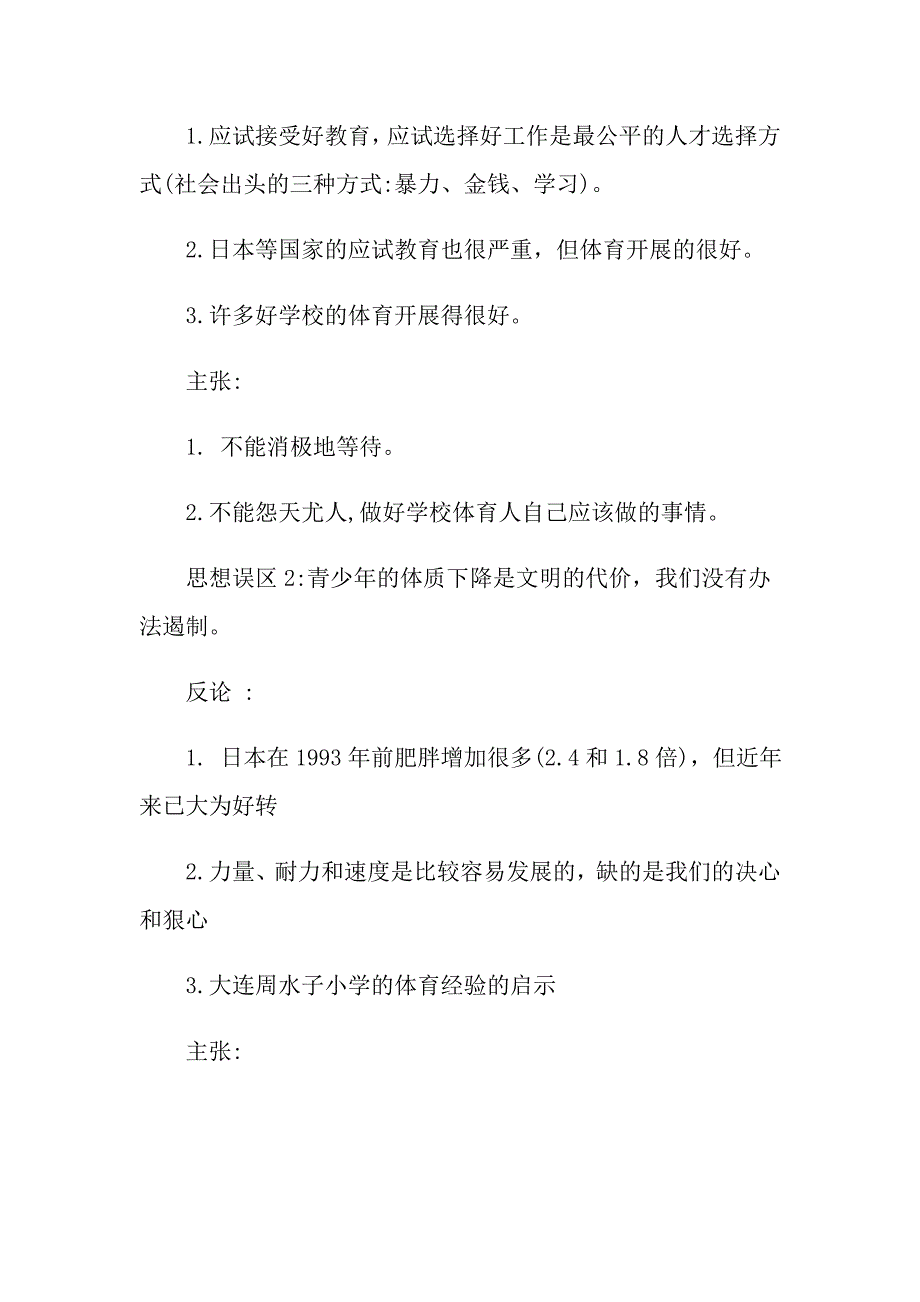 1.应试接受好教育，应试选择好工作是最公平的人才选择方式(社会出头的三种方式:暴力、金钱、学习)。

2.日本等国家的应试教育也很严重，但体育开展的很好。

3.许多好学校的体育开展得很好。

主张:

1. 不能消极地等待。

2.不能怨天尤人,做好学校体育人自己应该做的事情。

思想误区2:青少年的体质下降是文明的代价，我们没有办法遏制。

反论 :

1. 日本在1993年前肥胖增加很多(2.4和1.8倍)，但近年来已大为好转

2.力量、耐力和速度是比较容易发展的，缺的是我们的决心和狠心

3.大连周水子小学的体育经验的启示

主张: